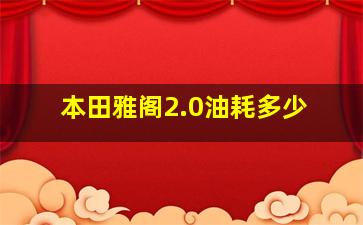 本田雅阁2.0油耗多少